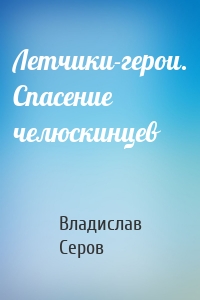 Летчики-герои. Спасение челюскинцев

Владислав Серов